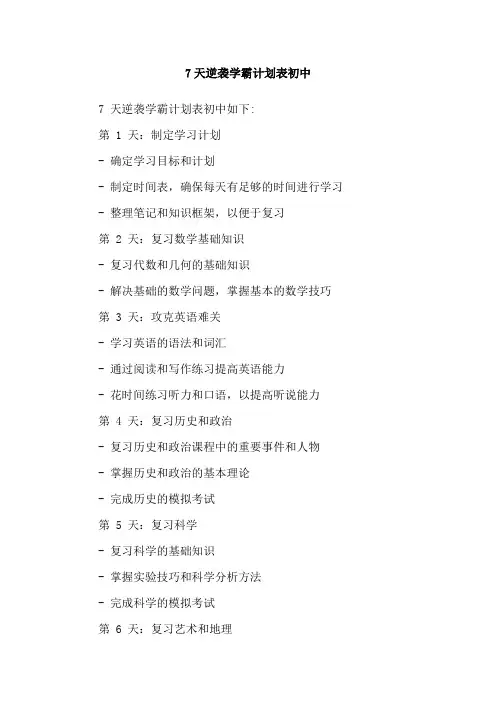 7 天逆袭学霸计划表初中

7 天逆袭学霸计划表初中如下:

第 1 天：制定学习计划

- 确定学习目标和计划

- 制定时间表，确保每天有足够的时间进行学习

- 整理笔记和知识框架，以便于复习

第 2 天：复习数学基础知识

- 复习代数和几何的基础知识

- 解决基础的数学问题，掌握基本的数学技巧

第 3 天：攻克英语难关

- 学习英语的语法和词汇

- 通过阅读和写作练习提高英语能力

- 花时间练习听力和口语，以提高听说能力

第 4 天：复习历史和政治

- 复习历史和政治课程中的重要事件和人物

- 掌握历史和政治的基本理论

- 完成历史的模拟考试

第 5 天：复习科学

- 复习科学的基础知识

- 掌握实验技巧和科学分析方法

- 完成科学的模拟考试

第 6 天：复习艺术和地理